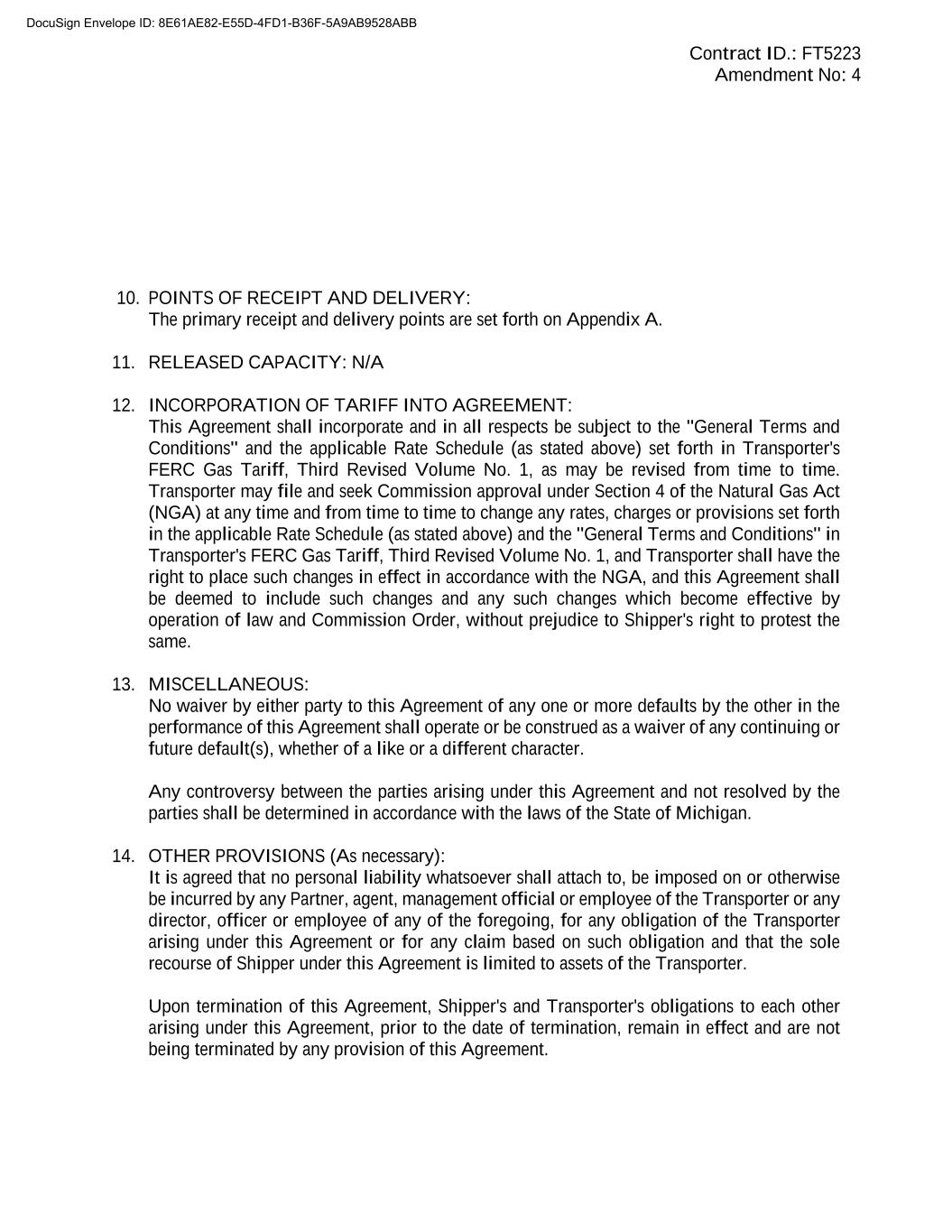 DocuSign Envelope ID: 8E61AE82-E55D-4FD1-B36F-5A9AB9528ABB

Contract ID.: FT5223
Amendment No: 4

10. POINTS OF RECEIPT AND DELIVERY:
The primary receipt and delivery points are set forth on Appendix A.

11. RELEASED CAPACITY: N/A

12. INCORPORATION OF TARIFF INTO AGREEMENT:
This Agreement shall incorporate and in all respects be subject to the "General Terms and Conditions" and the applicable Rate Schedule (as stated above) set forth in Transporter's FERC Gas Tariff, Third Revised Volume No. 1, as may be revised from time to time. Transporter may file and seek Commission approval under Section 4 of the Natural Gas Act (NGA) at any time and from time to time to change any rates, charges or provisions set forth in the applicable Rate Schedule (as stated above) and the "General Terms and Conditions" in Transporter's FERC Gas Tariff, Third Revised Volume No. 1, and Transporter shall have the right to place such changes in effect in accordance with the NGA, and this Agreement shall be deemed to include such changes and any such changes which become effective by operation of law and Commission Order, without prejudice to Shipper's right to protest the same.

13. MISCELLANEOUS:
No waiver by either party to this Agreement of any one or more defaults by the other in the performance of this Agreement shall operate or be construed as a waiver of any continuing or future default(s), whether of a like or a different character.

Any controversy between the parties arising under this Agreement and not resolved by the parties shall be determined in accordance with the laws of the State of Michigan.

14. OTHER PROVISIONS (As necessary):
It is agreed that no personal liability whatsoever shall attach to, be imposed on or otherwise be incurred by any Partner, agent, management official or employee of the Transporter or any director, officer or employee of any of the foregoing, for any obligation of the Transporter arising under this Agreement or for any claim based on such obligation and that the sole recourse of Shipper under this Agreement is limited to assets of the Transporter.

Upon termination of this Agreement, Shipper's and Transporter's obligations to each other arising under this Agreement, prior to the date of termination, remain in effect and are not being terminated by any provision of this Agreement.